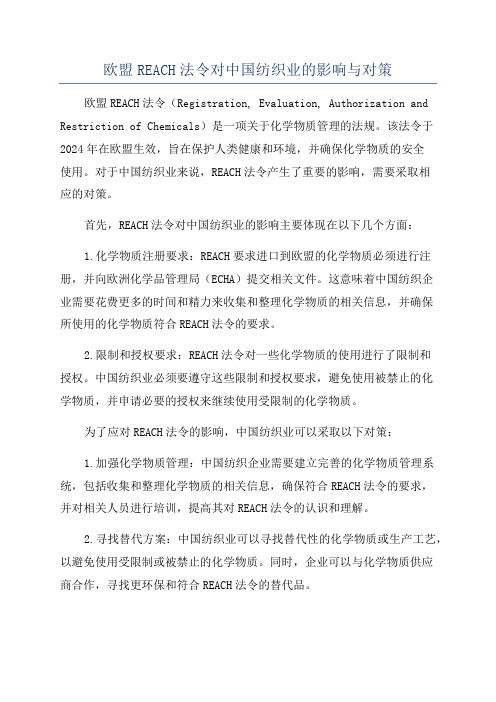 欧盟REACH法令对中国纺织业的影响与对策

欧盟REACH法令（Registration, Evaluation, Authorization and Restriction of Chemicals）是一项关于化学物质管理的法规。该法令于2024年在欧盟生效，旨在保护人类健康和环境，并确保化学物质的安全使用。对于中国纺织业来说，REACH法令产生了重要的影响，需要采取相应的对策。

首先，REACH法令对中国纺织业的影响主要体现在以下几个方面：

1.化学物质注册要求：REACH要求进口到欧盟的化学物质必须进行注册，并向欧洲化学品管理局（ECHA）提交相关文件。这意味着中国纺织企业需要花费更多的时间和精力来收集和整理化学物质的相关信息，并确保所使用的化学物质符合REACH法令的要求。

2.限制和授权要求：REACH法令对一些化学物质的使用进行了限制和授权。中国纺织业必须要遵守这些限制和授权要求，避免使用被禁止的化学物质，并申请必要的授权来继续使用受限制的化学物质。

为了应对REACH法令的影响，中国纺织业可以采取以下对策：

1.加强化学物质管理：中国纺织企业需要建立完善的化学物质管理系统，包括收集和整理化学物质的相关信息，确保符合REACH法令的要求，并对相关人员进行培训，提高其对REACH法令的认识和理解。

2.寻找替代方案：中国纺织业可以寻找替代性的化学物质或生产工艺，以避免使用受限制或被禁止的化学物质。同时，企业可以与化学物质供应商合作，寻找更环保和符合REACH法令的替代品。